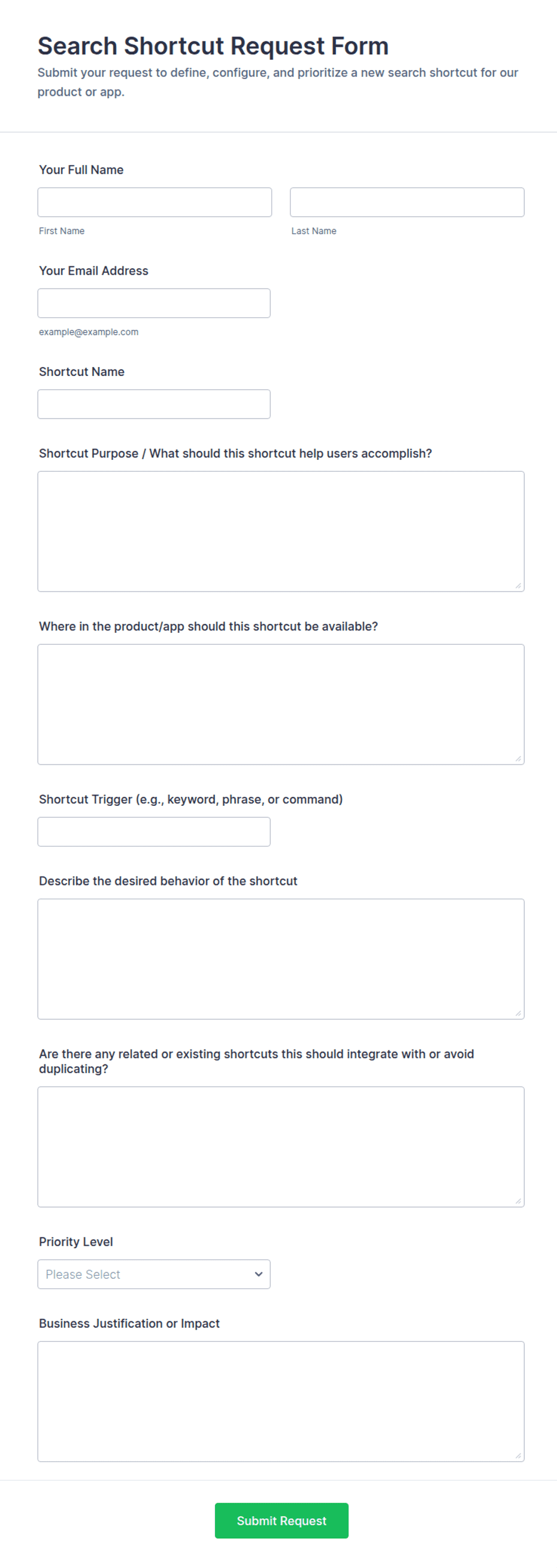 Search Shortcut Request Form

Submit your request to define, configure, and prioritize a new search shortcut for our product or app.

Your Full Name

First Name

Last Name

Your Email Address

example@example.com

Shortcut Name

Shortcut Purpose / What should this shortcut help users accomplish?

Where in the product/app should this shortcut be available?

Shortcut Trigger (e.g., keyword, phrase, or command)

Describe the desired behavior of the shortcut

Are there any related or existing shortcuts this should integrate with or avoid duplicating?

Priority Level

Please Select

Business Justification or Impact

Submit Request